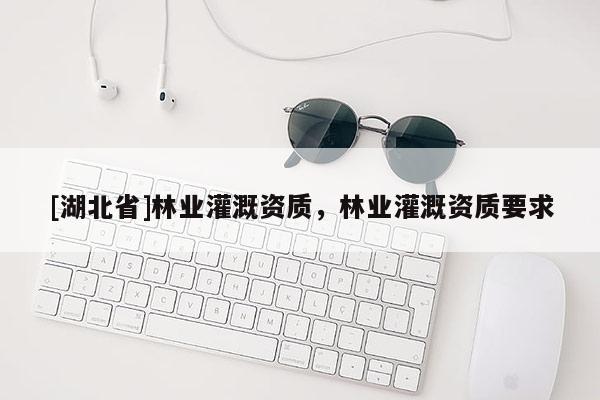 [湖北省]林业灌溉资质，林业灌溉资质要求